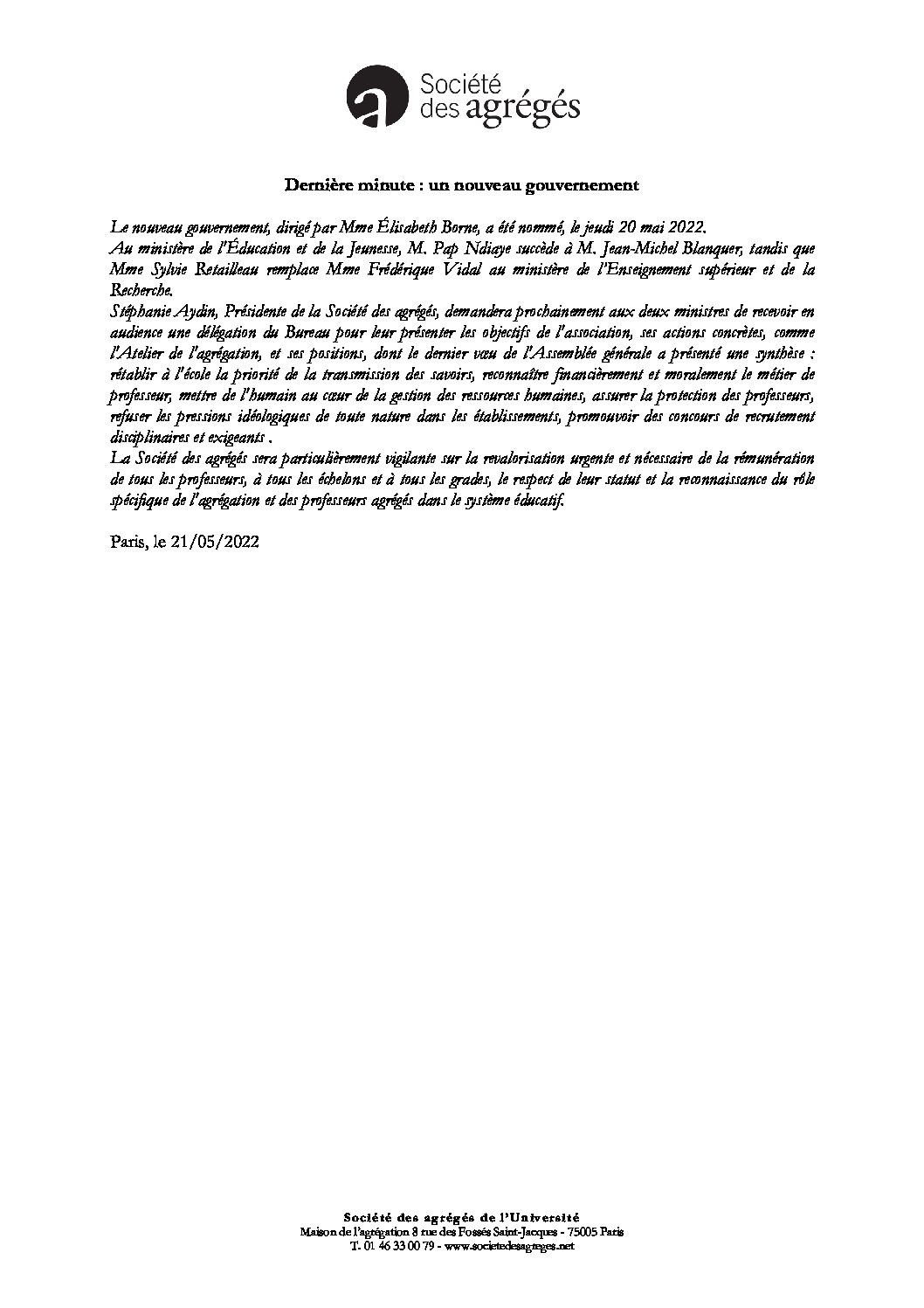 Société des agrégés

Dernière minute : un nouveau gouvernement

Le nouveau gouvernement, dirigé par Mme Élisabeth Borne, a été nommé, le jeudi 20 mai 2022.
Au ministère de l'Éducation et de la Jeunesse, M. Pap Ndiaye succède à M. Jean-Michel Blanquer, tandis que Mme Sylvie Retailleau remplace Mme Frédérique Vidal au ministère de l'Enseignement supérieur et de la Recherche.
Stéphanie Aydin, Présidente de la Société des agrégés, demandera prochainement aux deux ministres de recevoir en audience une délégation du Bureau pour leur présenter les objectifs de l'association, ses actions concrètes, comme l'Atelier de l'agrégation, et ses positions, dont le dernier vœu de l'Assemblée générale a présenté une synthèse : rétablir à l'école la priorité de la transmission des savoirs, reconnaître financièrement et moralement le métier de professeur, mettre de l'humain au cœur de la gestion des ressources humaines, assurer la protection des professeurs, refuser les pressions idéologiques de toute nature dans les établissements, promouvoir des concours de recrutement disciplinaires et exigeants .
La Société des agrégés sera particulièrement vigilante sur la revalorisation urgente et nécessaire de la rémunération de tous les professeurs, à tous les échelons et à tous les grades, le respect de leur statut et la reconnaissance du rôle spécifique de l'agrégation et des professeurs agrégés dans le système éducatif.

Paris, le 21/05/2022

Société des agrégés de l'Université
Maison de l'agrégation 8 rue des Fossés Saint-Jacques - 75005 Paris
T. 01 46 33 00 79 - www.societedesagreges.net